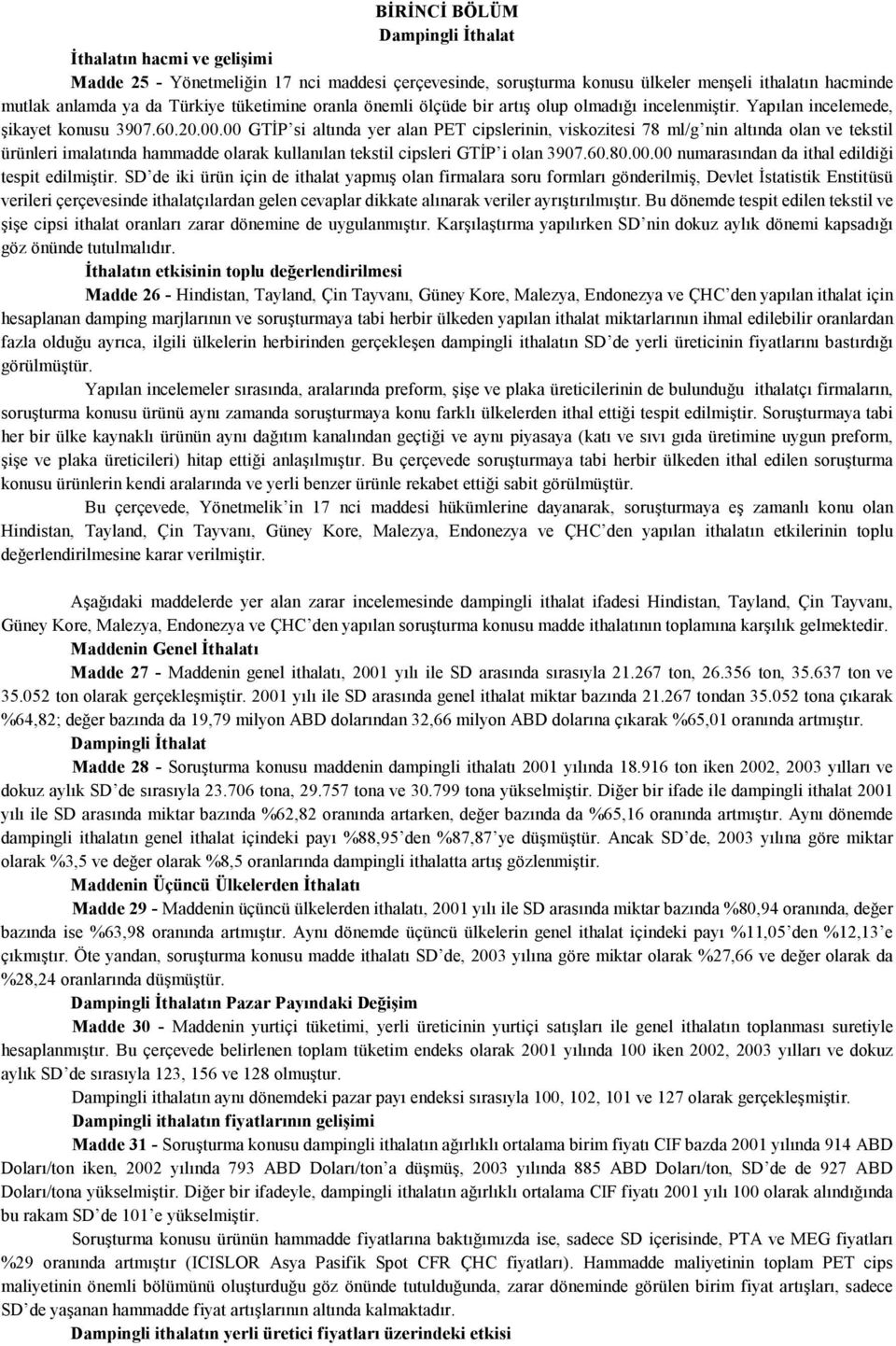 BİRİNCİ BÖLÜM
Dampingli İthalat

İthalatın hacmi ve gelişimi

Madde 25 - Yönetmeliğin 17 nci maddesi çerçevesinde, soruşturma konusu ülkeler menşeli ithalatın hacminde mutlak anlamda ya da Türkiye tüketimine oranla önemli ölçüde bir artış olup olmadığı incelenmiştir. Yapılan incelemede, şikayet konusu 3907.60.20.00.00 GTİP'si altında yer alan PET cipslerinin, viskozitesi 78 ml/g'nin altında olan ve tekstil ürünleri imalatında hammadde olarak kullanılan tekstil cipsleri GTİP'i olan 3907.60.80.00.00 numarasından da ithal edildiği tespit edilmiştir. SD'de iki ürün için de ithalat yapmış olan firmalara soru formları gönderilmiş, Devlet İstatistik Enstitüsü verileri çerçevesinde ithalatçılardan gelen cevaplar dikkate alınarak veriler ayrıştırılmıştır. Bu dönemde tespit edilen tekstil ve şişe cipsi ithalat oranları zarar dönemine de uygulanmıştır. Karşılaştırma yapılırken SD'nin dokuz aylık dönemi kapsadığı göz önünde tutulmalıdır.

İthalatın etkisinin toplu değerlendirilmesi

Madde 26 - Hindistan, Tayland, Çin Tayvanı, Güney Kore, Malezya, Endonezya ve ÇHC'den yapılan ithalat için hesaplanan damping marjlarının ve soruşturmaya tabi herbir ülkeden yapılan ithalat miktarlarının ihmal edilebilir oranlardan fazla olduğu ayrıca, ilgili ülkelerin herbirinden gerçekleşen dampingli ithalatın SD'de yerli üreticinin fiyatlarını bastırdığı görülmüştür.

Yapılan incelemeler sırasında, aralarında preform, şişe ve plaka üreticilerinin de bulunduğu ithalatçı firmaların, soruşturma konusu ürünü aynı zamanda soruşturmaya konu farklı ülkelerden ithal ettiği tespit edilmiştir. Soruşturmaya tabi her bir ülke kaynaklı ürünün aynı dağıtım kanalından geçtiği ve aynı piyasaya (katı ve sıvı gıda üretimine uygun preform, şişe ve plaka üreticileri) hitap ettiği anlaşılmıştır. Bu çerçevede soruşturmaya tabi herbir ülkeden ithal edilen soruşturma konusu ürünlerin kendi aralarında ve yerli benzer ürünle rekabet ettiği sabit görülmüştür.

Bu çerçevede, Yönetmelik'in 17 nci maddesi hükümlerine dayanarak, soruşturmaya eş zamanlı konu olan Hindistan, Tayland, Çin Tayvanı, Güney Kore, Malezya, Endonezya ve ÇHC'den yapılan ithalatın etkilerinin toplu değerlendirilmesine karar verilmiştir.

Aşağıdaki maddelerde yer alan zarar incelemesinde dampingli ithalat ifadesi Hindistan, Tayland, Çin Tayvanı, Güney Kore, Malezya, Endonezya ve ÇHC'den yapılan soruşturma konusu madde ithalatının toplamına karşılık gelmektedir.

Maddenin Genel İthalatı

Madde 27 - Maddenin genel ithalatı, 2001 yılı ile SD arasında sırasıyla 21.267 ton, 26.356 ton, 35.637 ton ve 35.052 ton olarak gerçekleşmiştir. 2001 yılı ile SD arasında genel ithalat miktar bazında 21.267 tondan 35.052 tona çıkarak %64,82; değer bazında da 19,79 milyon ABD dolarından 32,66 milyon ABD dolarına çıkarak %65,01 oranında artmıştır.

Dampingli İthalat

Madde 28 - Soruşturma konusu maddenin dampingli ithalatı 2001 yılında 18.916 ton iken 2002, 2003 yılları ve dokuz aylık SD'de sırasıyla 23.706 tona, 29.757 tona ve 30.799 tona yükselmiştir. Diğer bir ifade ile dampingli ithalat 2001 yılı ile SD arasında miktar bazında %62,82 oranında artarken, değer bazında da %65,16 oranında artmıştır. Aynı dönemde dampingli ithalatın genel ithalat içindeki payı %88,95'den %87,87'ye düşmüştür. Ancak SD'de, 2003 yılına göre miktar olarak %3,5 ve değer olarak %8,5 oranlarında dampingli ithalatta artış gözlenmiştir.

Maddenin Üçüncü Ülkelerden İthalatı

Madde 29 - Maddenin üçüncü ülkelerden ithalatı, 2001 yılı ile SD arasında miktar bazında %80,94 oranında, değer bazında ise %63,98 oranında artmıştır. Aynı dönemde üçüncü ülkelerin genel ithalat içindeki payı %11,05'den %12,13'e çıkmıştır. Öte yandan, soruşturma konusu madde ithalatı SD'de, 2003 yılına göre miktar olarak %27,66 ve değer olarak da %28,24 oranlarında düşmüştür.

Dampingli İthalatın Pazar Payındaki Değişim

Madde 30 - Maddenin yurtiçi tüketimi, yerli üreticinin yurtiçi satışları ile genel ithalatın toplanması suretiyle hesaplanmıştır. Bu çerçevede belirlenen toplam tüketim endeks olarak 2001 yılında 100 iken 2002, 2003 yılları ve dokuz aylık SD'de sırasıyla 123, 156 ve 128 olmuştur.

Dampingli ithalatın aynı dönemdeki pazar payı endeksi sırasıyla 100, 102, 101 ve 127 olarak gerçekleşmiştir.

Dampingli ithalatın fiyatlarının gelişimi

Madde 31 - Soruşturma konusu dampingli ithalatın ağırlıklı ortalama birim fiyatı CIF bazda 2001 yılında 914 ABD Doları/ton iken, 2002 yılında 793 ABD Doları/ton'a düşmüş, 2003 yılında 885 ABD Doları/ton, SD'de de 927 ABD Doları/tona yükselmiştir. Diğer bir ifadeyle, dampingli ithalatın ağırlıklı ortalama CIF fiyatı 2001 yılı 100 olarak alındığında bu rakam SD'de 101'e yükselmiştir.

Soruşturma konusu ürünün hammadde fiyatlarına baktığımızda ise, sadece SD içerisinde, PTA ve MEG fiyatları %29 oranında artmıştır (ICISLOR Asya Pasifik Spot CFR ÇHC fiyatları). Hammadde maliyetinin toplam PET cips maliyetinin önemli bölümünü oluşturduğu göz önünde tutulduğunda, zarar döneminde görülen birim fiyat artışları, sadece SD'de yaşanan hammadde fiyat artışlarının altında kalmaktadır.

Dampingli ithalatın yerli üretici fiyatları üzerindeki etkisi